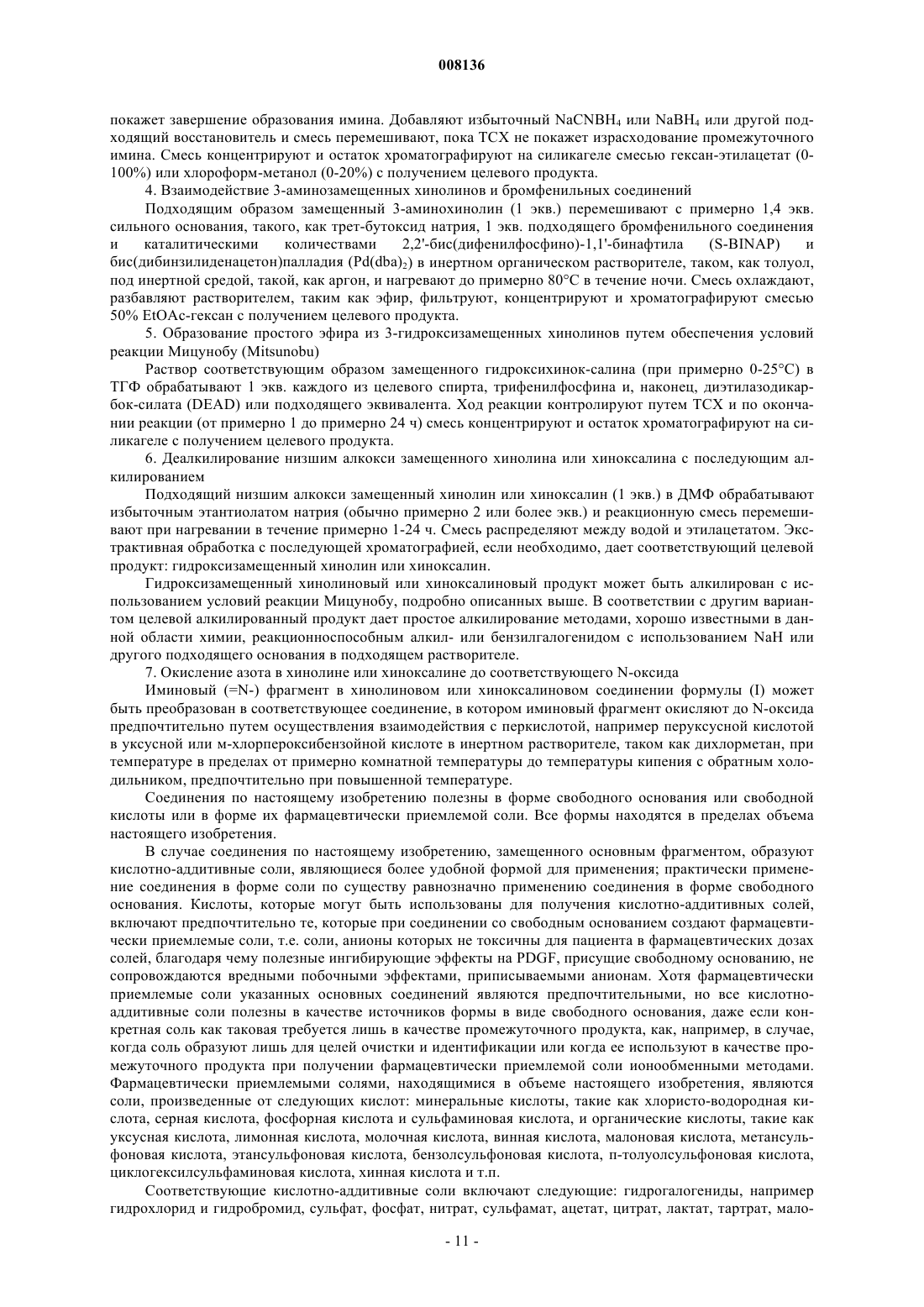 008136

покажет завершение образования имина. Добавляют избыточный $NaCNBH_4$ или $NaBH_4$ или другой подходящий восстановитель и смесь перемешивают, пока ТСХ не покажет израсходование промежуточного имина. Смесь концентрируют и остаток хроматографируют на силикагеле смесью гексан-этилацетат (0-100%) или хлороформ-метанол (0-20%) с получением целевого продукта.

4. Взаимодействие 3-аминозамещенных хинолинов и бромфенильных соединений

Подходящим образом замещенный 3-аминохинолин (1 экв.) перемешивают с примерно 1,4 экв. сильного основания, такого, как трет-бутоксид натрия, 1 экв. подходящего бромфенильного соединения и каталитическими количествами 2,2'-бис(дифенилфосфино)-1,1'-бинафтила (S-BINAP) и бис(дибинзилиденацетон)палладия ($Pd(dba)_2$) в инертном органическом растворителе, таком, как толуол, под инертной средой, такой, как аргон, и нагревают до примерно 80°С в течение ночи. Смесь охлаждают, разбавляют растворителем, таким как эфир, фильтруют, концентрируют и хроматографируют смесью 50% EtOAc-гексан с получением целевого продукта.

5. Образование простого эфира из 3-гидроксизамещенных хинолинов путем обеспечения условий реакции Мицунобу (Mitsunobu)

Раствор соответствующим образом замещенного гидроксихинок-салина (при примерно 0-25°С) в ТГФ обрабатывают 1 экв. каждого из целевого спирта, трифенилфосфина и, наконец, диэтилазодикарбок-силата (DEAD) или подходящего эквивалента. Ход реакции контролируют путем ТСХ и по окончании реакции (от примерно 1 до примерно 24 ч) смесь концентрируют и остаток хроматографируют на силикагеле с получением целевого продукта.

6. Деалкилирование низшим алкокси замещенного хинолина или хиноксалина с последующим алкилированием

Подходящий низшим алкокси замещенный хинолин или хиноксалин (1 экв.) в ДМФ обрабатывают избыточным этантиолатом натрия (обычно примерно 2 или более экв.) и реакционную смесь перемешивают при нагревании в течение примерно 1-24 ч. Смесь распределяют между водой и этилацетатом. Экстрактивная обработка с последующей хроматографией, если необходимо, дает соответствующий целевой продукт: гидроксизамещенный хинолин или хиноксалин.

Гидроксизамещенный хинолиновый или хиноксалиновый продукт может быть алкилирован с использованием условий реакции Мицунобу, подробно описанных выше. В соответствии с другим вариантом целевой алкилированный продукт дает простое алкилирование методами, хорошо известными в данной области химии, реакционноспособным алкил- или бензилгалогенидом с использованием NaH или другого подходящего основания в подходящем растворителе.

7. Окисление азота в хинолине или хиноксалине до соответствующего N-оксида

Иминовый (=N-) фрагмент в хинолиновом или хиноксалиновом соединении формулы (I) может быть преобразован в соответствующее соединение, в котором иминовый фрагмент окисляют до N-оксида предпочтительно путем осуществления взаимодействия с перкислотой, например перуксусной кислотой в уксусной или м-хлорпероксибензойной кислоте в инертном растворителе, таком как дихлорметан, при температуре в пределах от примерно комнатной температуры до температуры кипения с обратным холодильником, предпочтительно при повышенной температуре.

Соединения по настоящему изобретению полезны в форме свободного основания или свободной кислоты или в форме их фармацевтически приемлемой соли. Все формы находятся в пределах объема настоящего изобретения.

В случае соединения по настоящему изобретению, замещенного основным фрагментом, образуют кислотно-аддитивные соли, являющиеся более удобной формой для применения; практически применение соединения в форме соли по существу равнозначно применению соединения в форме свободного основания. Кислоты, которые могут быть использованы для получения кислотно-аддитивных солей, включают предпочтительно те, которые при соединении со свободным основанием создают фармацевтически приемлемые соли, т.е. соли, анионы которых не токсичны для пациента в фармацевтических дозах солей, благодаря чему полезные ингибирующие эффекты на PDGF, присущие свободному основанию, не сопровождаются вредными побочными эффектами, приписываемыми анионам. Хотя фармацевтически приемлемые соли указанных основных соединений являются предпочтительными, но все кислотно-аддитивные соли полезны в качестве источников формы в виде свободного основания, даже если конкретная соль как таковая требуется лишь в качестве промежуточного продукта, как, например, в случае, когда соль образуют лишь для целей очистки и идентификации или когда ее используют в качестве промежуточного продукта при получении фармацевтически приемлемой соли ионообменными методами. Фармацевтически приемлемыми солями, находящимися в объеме настоящего изобретения, являются соли, произведенные от следующих кислот: минеральные кислоты, такие как хлористо-водородная кислота, серная кислота, фосфорная кислота и сульфаминовая кислота, и органические кислоты, такие как уксусная кислота, лимонная кислота, молочная кислота, винная кислота, малоновая кислота, метансульфоновая кислота, этансульфоновая кислота, бензолсульфоновая кислота, п-толуолсульфоновая кислота, циклогексилсульфаминовая кислота, хинная кислота и т.п.

Соответствующие кислотно-аддитивные соли включают следующие: гидрогалогениды, например гидрохлорид и гидробромид, сульфат, фосфат, нитрат, сульфамат, ацетат, цитрат, лактат, тартрат, мало-

- 11 -